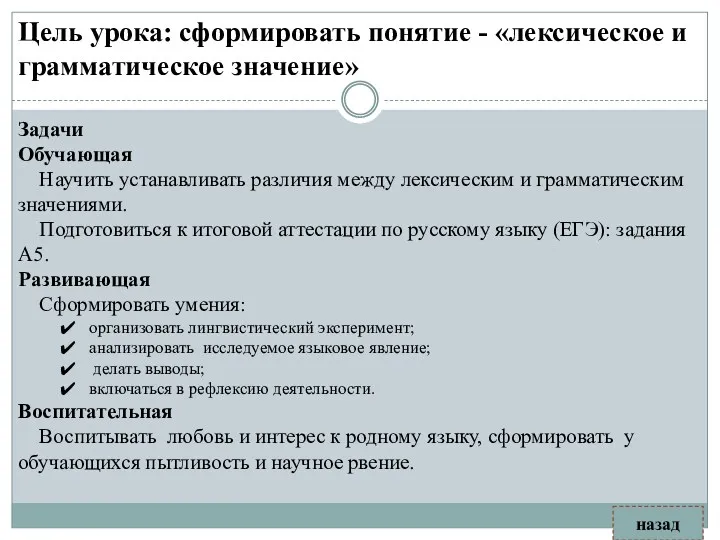 Цель урока: сформировать понятие - «лексическое и грамматическое значение»

Задачи
Обучающая
Научить устанавливать различия между лексическим и грамматическим значениями.
Подготовиться к итоговой аттестации по русскому языку (ЕГЭ): задания А5.
Развивающая
Сформировать умения:
✔ организовать лингвистический эксперимент;
✔ анализировать исследуемое языковое явление;
✔ делать выводы;
✔ включаться в рефлексию деятельности.
Воспитательная
Воспитывать любовь и интерес к родному языку, сформировать у обучающихся пытливость и научное рвение.

назад